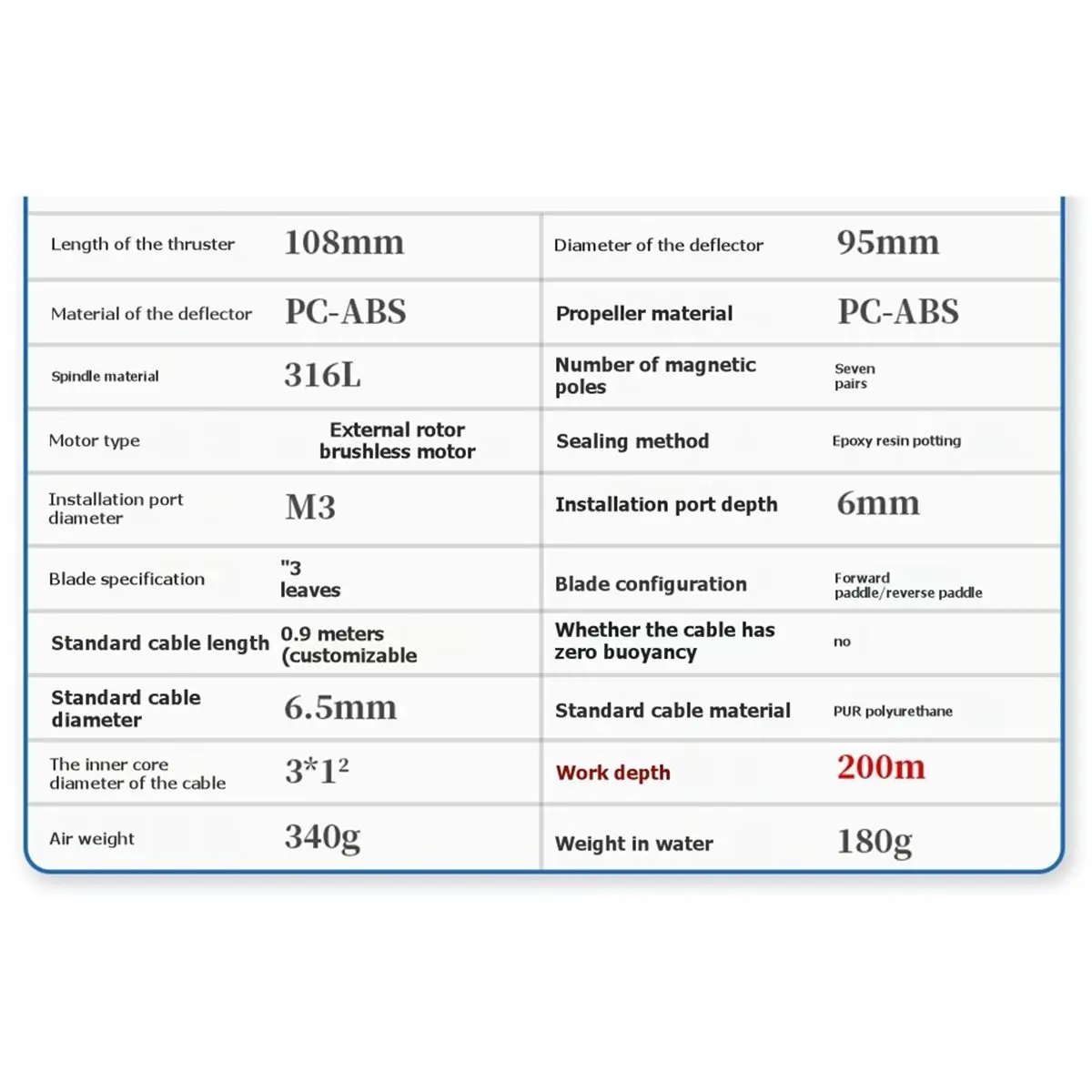 | Length of the thruster | 108mm | Diameter of the deflector | 95mm |
|---|---|---|---|
| Material of the deflector | PC-ABS | Propeller material | PC-ABS |
| Spindle material | 316L | Number of magnetic poles | Seven pairs |
| Motor type | External rotor brushless motor | Sealing method | Epoxy resin potting |
| Installation port diameter | M3 | Installation port depth | 6mm |
| Blade specification | "3 leaves | Blade configuration | Forward paddle/reverse paddle |
| Standard cable length | 0.9 meters (customizable | Whether the cable has zero buoyancy | no |
| Standard cable diameter | 6.5mm | Standard cable material | PUR polyurethane |
| The inner core diameter of the cable | $3*1^2$ | Work depth | 200m |
| Air weight | 340g | Weight in water | 180g |